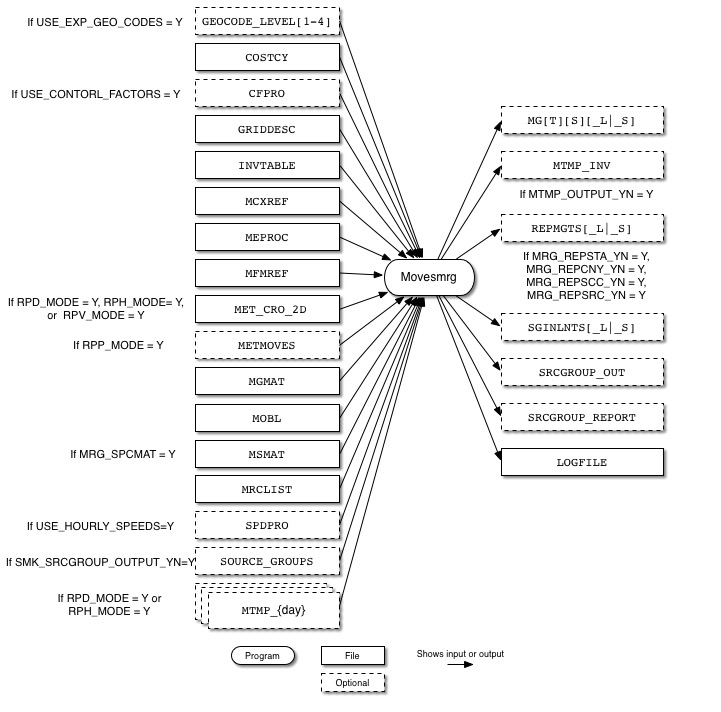 If USE_EXP_GEO_CODES = Y
GEOCODE_LEVEL[1-4]
COSTCY
If USE_CONTORL_FACTORS = Y
CFPRO
GRIDDESC
INVTABLE
MCXREF
MEPROC
MFMREF
If RPD_MODE = Y, RPH_MODE= Y, or RPV_MODE = Y
MET_CRO_2D
If RPP_MODE = Y
METMOVES
MGMAT
MOBL
If MRG_SPCMAT = Y
MSMAT
MRCLIST
If USE_HOURLY_SPEEDS=Y
SPDPRO
If SMK_SRCGROUP_OUTPUT_YN=Y
SOURCE_GROUPS
If RPD_MODE = Y or RPH_MODE = Y
MTMP_{day}

Movesmrg

MG[T][S][_L|_S]
MTMP_INV
If MTMP_OUTPUT_YN = Y
REPMGTS[_L|_S]
If MRG_REPSTA_YN = Y, MRG_REPCNY_YN = Y, MRG_REPSCC_YN = Y, MRG_REPSRC_YN = Y
SGINLNTS[_L|_S]
SRCGROUP_OUT
SRCGROUP_REPORT
LOGFILE

Program
File
Optional
Shows input or output